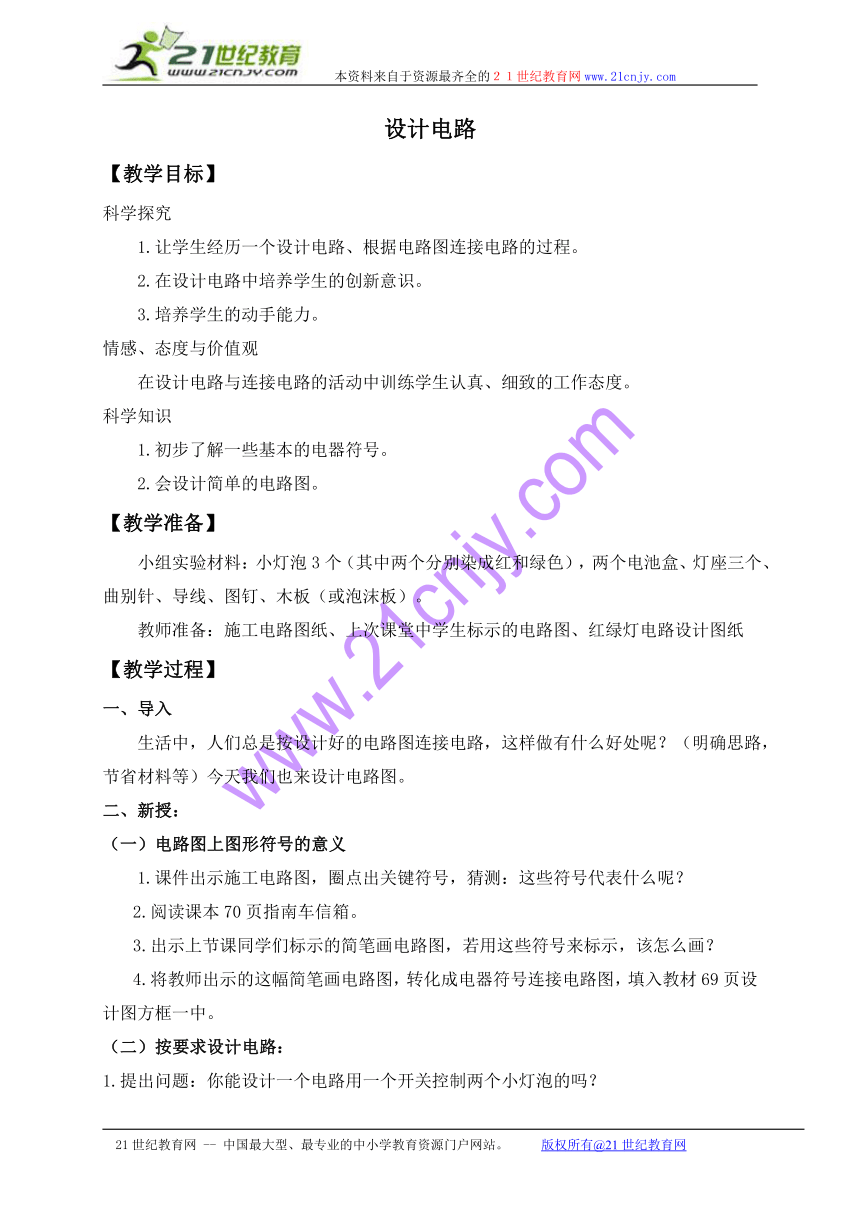 21世纪教育
www.21cnjy.com
本资料来自于资源最齐全的２１世纪教育网www.21cnjy.com

设计电路

【教学目标】

科学探究

1.让学生经历一个设计电路、根据电路图连接电路的过程。

2.在设计电路中培养学生的创新意识。

3.培养学生的动手能力。

情感、态度与价值观

在设计电路与连接电路的活动中训练学生认真、细致的工作态度。

科学知识

1.初步了解一些基本的电器符号。

2.会设计简单的电路图。

【教学准备】

小组实验材料：小灯泡３个（其中两个分别染成红和绿色），两个电池盒、灯座三个、曲别针、导线、图钉、木板（或泡沫板）。

教师准备：施工电路图纸、上次课堂中学生标示的电路图、红绿灯电路设计图纸

【教学过程】

一、导入

生活中，人们总是按设计好的电路图连接电路，这样做有什么好处呢？（明确思路，节省材料等）今天我们也来设计电路图。

二、新授：

（一）电路图上图形符号的意义

1.课件出示施工电路图，圈点出关键符号，猜测：这些符号代表什么呢？

2.阅读课本70页指南车信箱。

3.出示上节课同学们标示的简笔画电路图，若用这些符号来标示，该怎么画？

4.将教师出示的这幅简笔画电路图，转化成电器符号连接电路图，填入教材69页设计图方框一中。

（二）按要求设计电路：

1.提出问题：你能设计一个电路用一个开关控制两个小灯泡的吗？

www.21cnjy.com

21世纪教育网 -- 中国最大型、最专业的中小学教育资源门户网站。　　版权所有@21世纪教育网